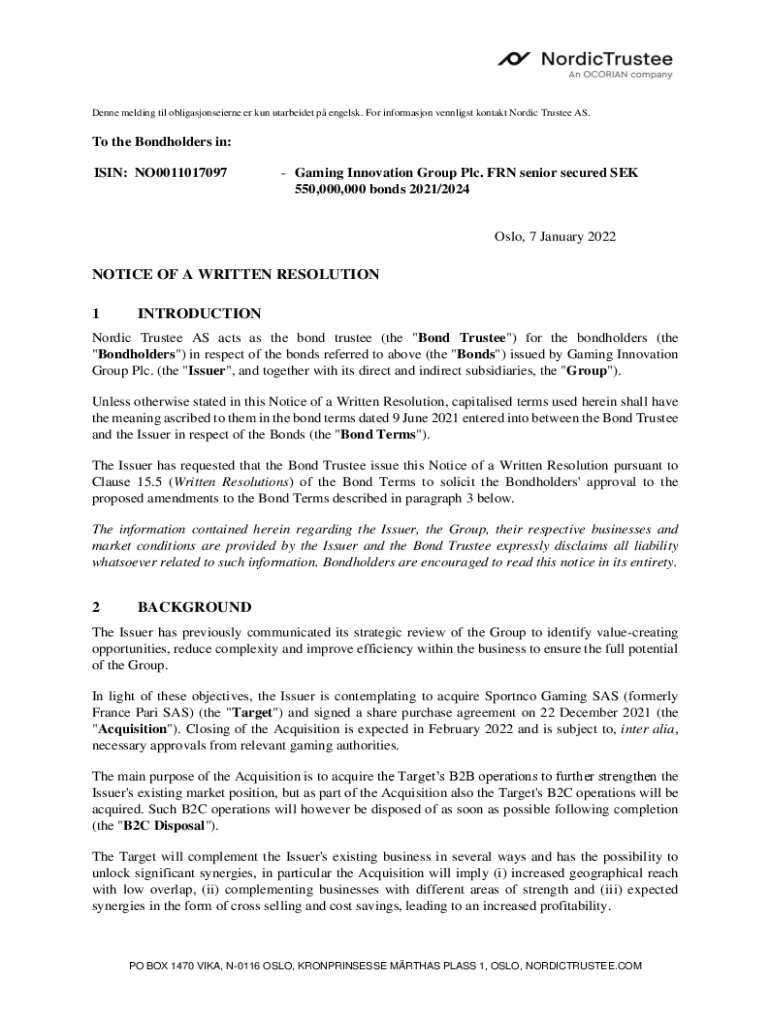 NordicTrustee
An OCORIAN company

Denne melding til obligasjonseierne er kun utarbeidet på engelsk. For informasjon vennligst kontakt Nordic Trustee AS.

To the Bondholders in:

ISIN: NO0011017097 - Gaming Innovation Group Plc. FRN senior secured SEK 550,000,000 bonds 2021/2024

Oslo, 7 January 2022

NOTICE OF A WRITTEN RESOLUTION

1 INTRODUCTION

Nordic Trustee AS acts as the bond trustee (the "Bond Trustee") for the bondholders (the "Bondholders") in respect of the bonds referred to above (the "Bonds") issued by Gaming Innovation Group Plc. (the "Issuer", and together with its direct and indirect subsidiaries, the "Group").

Unless otherwise stated in this Notice of a Written Resolution, capitalised terms used herein shall have the meaning ascribed to them in the bond terms dated 9 June 2021 entered into between the Bond Trustee and the Issuer in respect of the Bonds (the "Bond Terms").

The Issuer has requested that the Bond Trustee issue this Notice of a Written Resolution pursuant to Clause 15.5 (Written Resolutions) of the Bond Terms to solicit the Bondholders' approval to the proposed amendments to the Bond Terms described in paragraph 3 below.

The information contained herein regarding the Issuer, the Group, their respective businesses and market conditions are provided by the Issuer and the Bond Trustee expressly disclaims all liability whatsoever related to such information. Bondholders are encouraged to read this notice in its entirety.

2 BACKGROUND

The Issuer has previously communicated its strategic review of the Group to identify value-creating opportunities, reduce complexity and improve efficiency within the business to ensure the full potential of the Group.

In light of these objectives, the Issuer is contemplating to acquire Sportnco Gaming SAS (formerly France Pari SAS) (the "Target") and signed a share purchase agreement on 22 December 2021 (the "Acquisition"). Closing of the Acquisition is expected in February 2022 and is subject to, inter alia, necessary approvals from relevant gaming authorities.

The main purpose of the Acquisition is to acquire the Target's B2B operations to further strengthen the Issuer's existing market position, but as part of the Acquisition also the Target's B2C operations will be acquired. Such B2C operations will however be disposed of as soon as possible following completion (the "B2C Disposal").

The Target will complement the Issuer's existing business in several ways and has the possibility to unlock significant synergies, in particular the Acquisition will imply (i) increased geographical reach with low overlap, (ii) complementing businesses with different areas of strength and (iii) expected synergies in the form of cross selling and cost savings, leading to an increased profitability.

PO BOX 1470 VIKA, N-0116 OSLO, KRONPRINSESSE MÄRTHAS PLASS 1, OSLO, NORDICTRUSTEE.COM